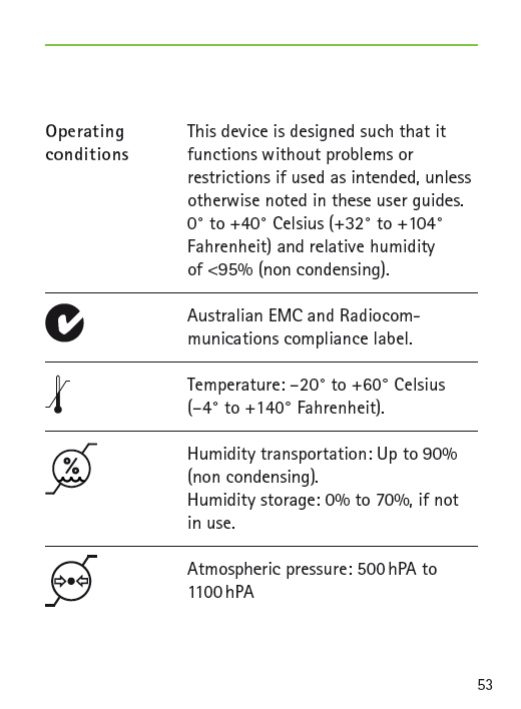 | | |
|---|---|
| Operating conditions | This device is designed such that it functions without problems or restrictions if used as intended, unless otherwise noted in these user guides. 0° to +40° Celsius (+32° to +104° Fahrenheit) and relative humidity of <95% (non condensing). |
| | Australian EMC and Radiocommunications compliance label. |
| | Temperature: –20° to +60° Celsius (–4° to +140° Fahrenheit). |
| % | Humidity transportation: Up to 90% (non condensing). Humidity storage: 0% to 70%, if not in use. |
| | Atmospheric pressure: 500 hPA to 1100 hPA |

53